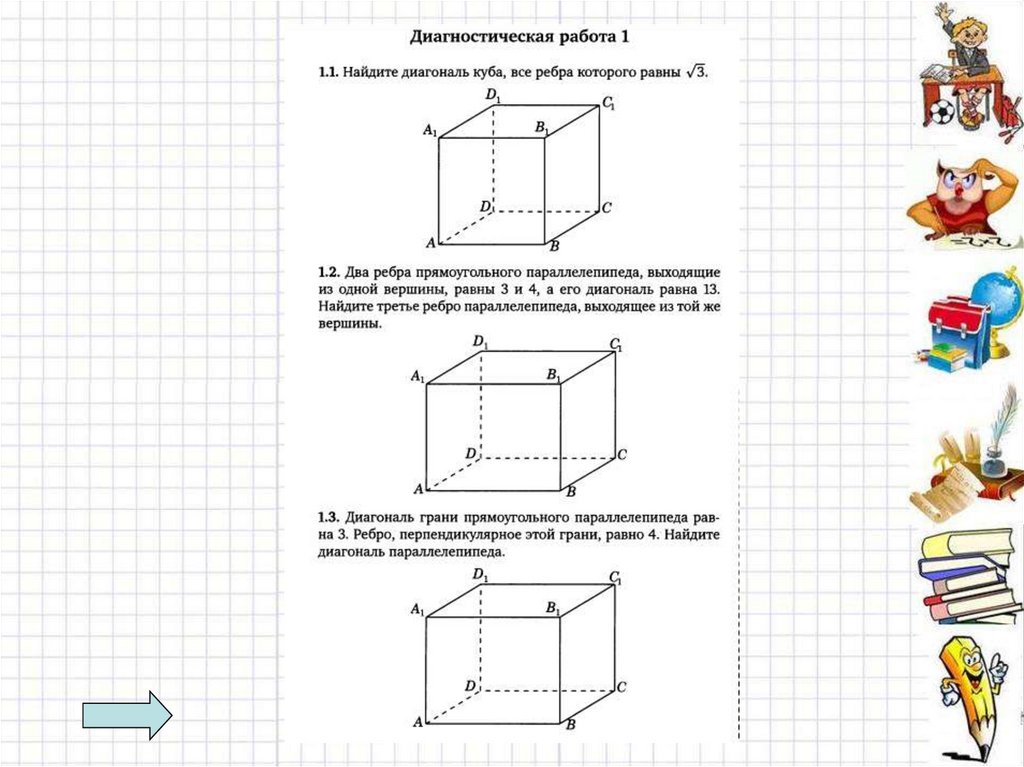 Диагностическая работа 1

1.1. Найдите диагональ куба, все ребра которого равны $\sqrt{3}$.

$D_1$ $C_1$ $A_1$ $B_1$ $D$ $C$ $A$ $B$

1.2. Два ребра прямоугольного параллелепипеда, выходящие из одной вершины, равны 3 и 4, а его диагональ равна 13. Найдите третье ребро параллелепипеда, выходящее из той же вершины.

$D_1$ $C_1$ $A_1$ $B_1$ $D$ $C$ $A$ $B$

1.3. Диагональ грани прямоугольного параллелепипеда равна 3. Ребро, перпендикулярное этой грани, равно 4. Найдите диагональ параллелепипеда.

$D_1$ $C_1$ $A_1$ $B_1$ $D$ $C$ $A$ $B$